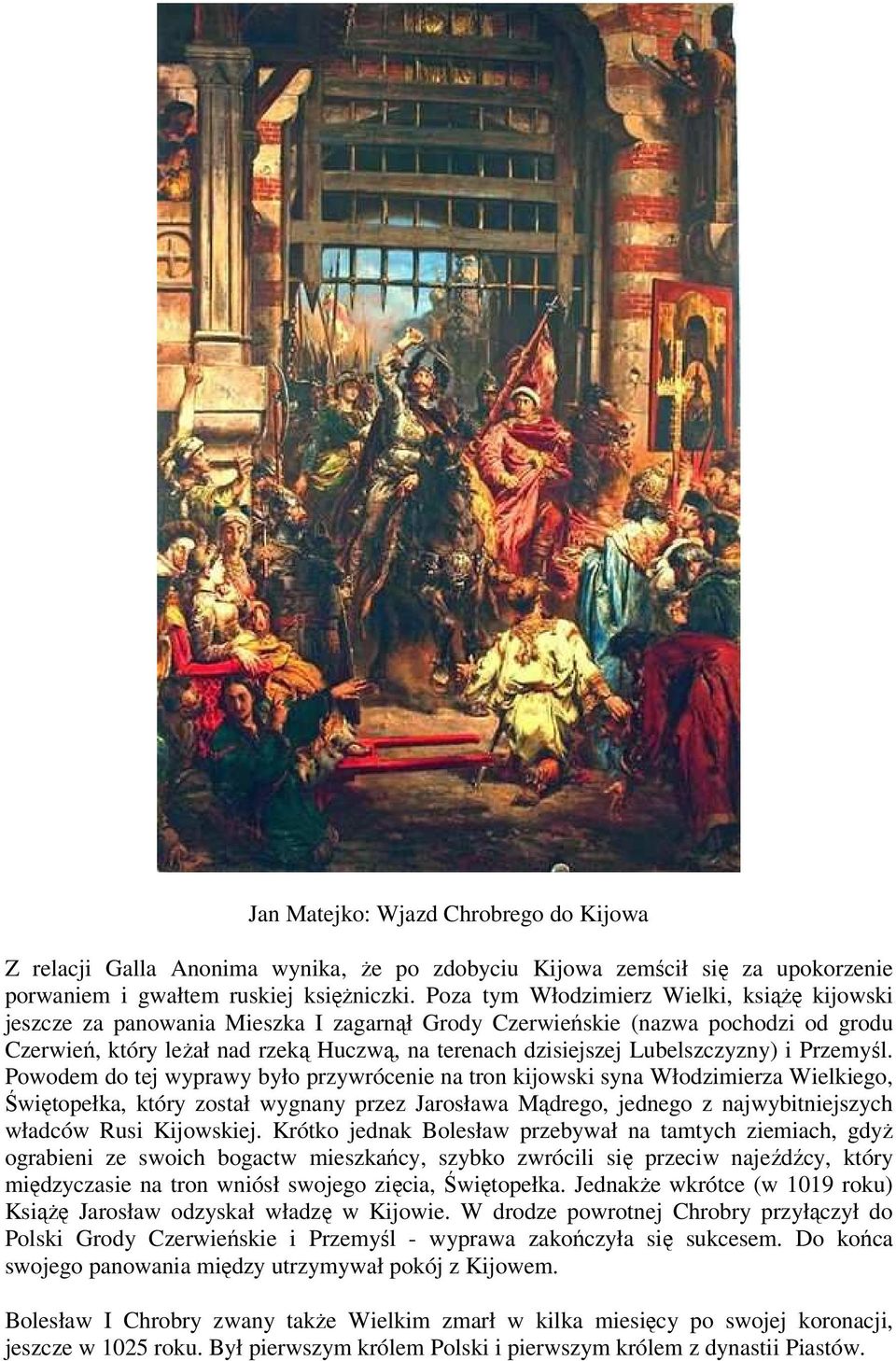 Jan Matejko: Wjazd Chrobrego do Kijowa

Z relacji Galla Anonima wynika, że po zdobyciu Kijowa zemścił się za upokorzenie porwaniem i gwałtem ruskiej księżniczki. Poza tym Włodzimierz Wielki, książę kijowski jeszcze za panowania Mieszka I zagarnął Grody Czerwieńskie (nazwa pochodzi od grodu Czerwień, który leżał nad rzeką Huczwą, na terenach dzisiejszej Lubelszczyzny) i Przemyśl. Powodem do tej wyprawy było przywrócenie na tron kijowski syna Włodzimierza Wielkiego, Świętopełka, który został wygnany przez Jarosława Mądrego, jednego z najwybitniejszych władców Rusi Kijowskiej. Krótko jednak Bolesław przebywał na tamtych ziemiach, gdyż ograbieni ze swoich bogactw mieszkańcy, szybko zwrócili się przeciw najeźdźcy, który międzyczasie na tron wniósł swojego zięcia, Świętopełka. Jednakże wkrótce (w 1019 roku) Książę Jarosław odzyskał władzę w Kijowie. W drodze powrotnej Chrobry przyłączył do Polski Grody Czerwieńskie i Przemyśl - wyprawa zakończyła się sukcesem. Do końca swojego panowania między utrzymywał pokój z Kijowem.

Bolesław I Chrobry zwany także Wielkim zmarł w kilka miesięcy po swojej koronacji, jeszcze w 1025 roku. Był pierwszym królem Polski i pierwszym królem z dynastii Piastów.